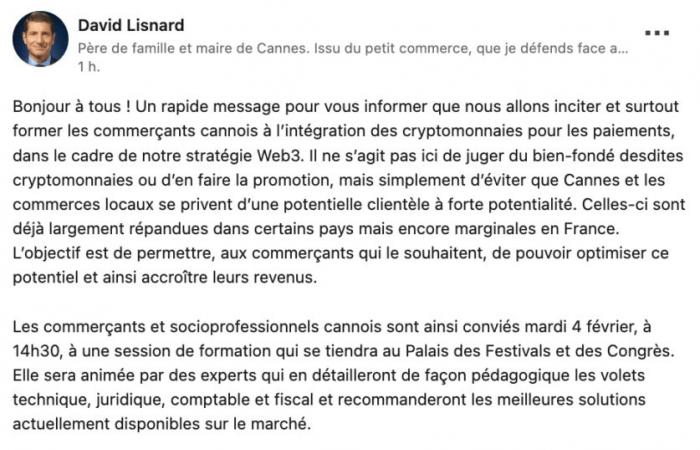 David Lisnard
Père de famille et maire de Cannes. Issu du petit commerce, que je défends face a...
1 h.

...

Bonjour à tous ! Un rapide message pour vous informer que nous allons inciter et surtout former les commerçants cannois à l'intégration des cryptomonnaies pour les paiements, dans le cadre de notre stratégie Web3. Il ne s'agit pas ici de juger du bien-fondé desdites cryptomonnaies ou d'en faire la promotion, mais simplement d'éviter que Cannes et les commerces locaux se privent d'une potentielle clientèle à forte potentialité. Celles-ci sont déjà largement répandues dans certains pays mais encore marginales en France. L'objectif est de permettre, aux commerçants qui le souhaitent, de pouvoir optimiser ce potentiel et ainsi accroître leurs revenus.

Les commerçants et socioprofessionnels cannois sont ainsi conviés mardi 4 février, à 14h30, à une session de formation qui se tiendra au Palais des Festivals et des Congrès. Elle sera animée par des experts qui en détailleront de façon pédagogique les volets technique, juridique, comptable et fiscal et recommanderont les meilleures solutions actuellement disponibles sur le marché.